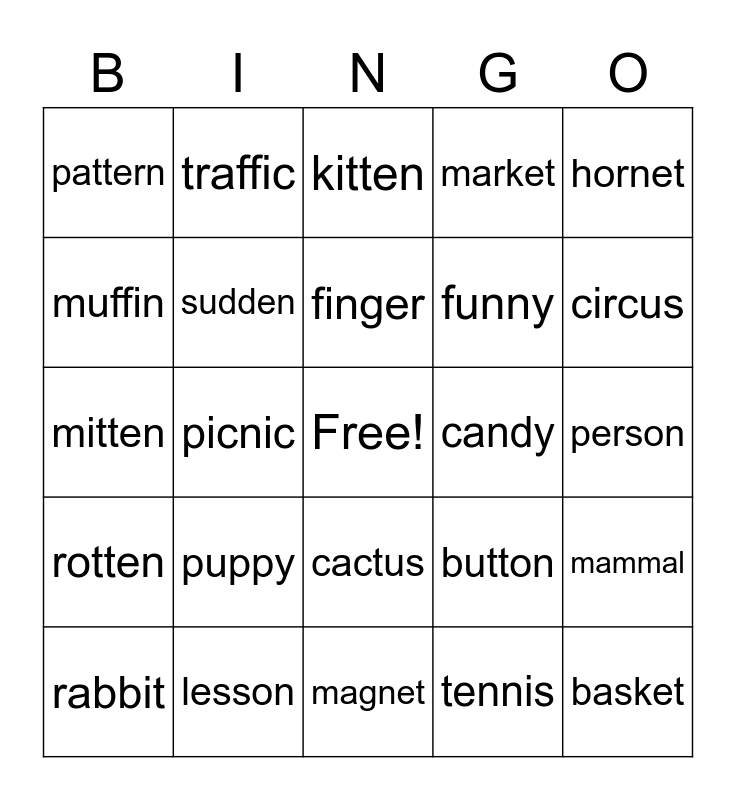 | B | I | N | G | O |
|---|---|---|---|---|
| pattern | traffic | kitten | market | hornet |
| muffin | sudden | finger | funny | circus |
| mitten | picnic | Free! | candy | person |
| rotten | puppy | cactus | button | mammal |
| rabbit | lesson | magnet | tennis | basket |